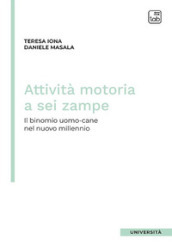 tab

TERESA IONA
DANIELE MASALA

Attività motoria a sei zampe

Il binomio uomo-cane nel nuovo millennio

UNIVERSITÀ